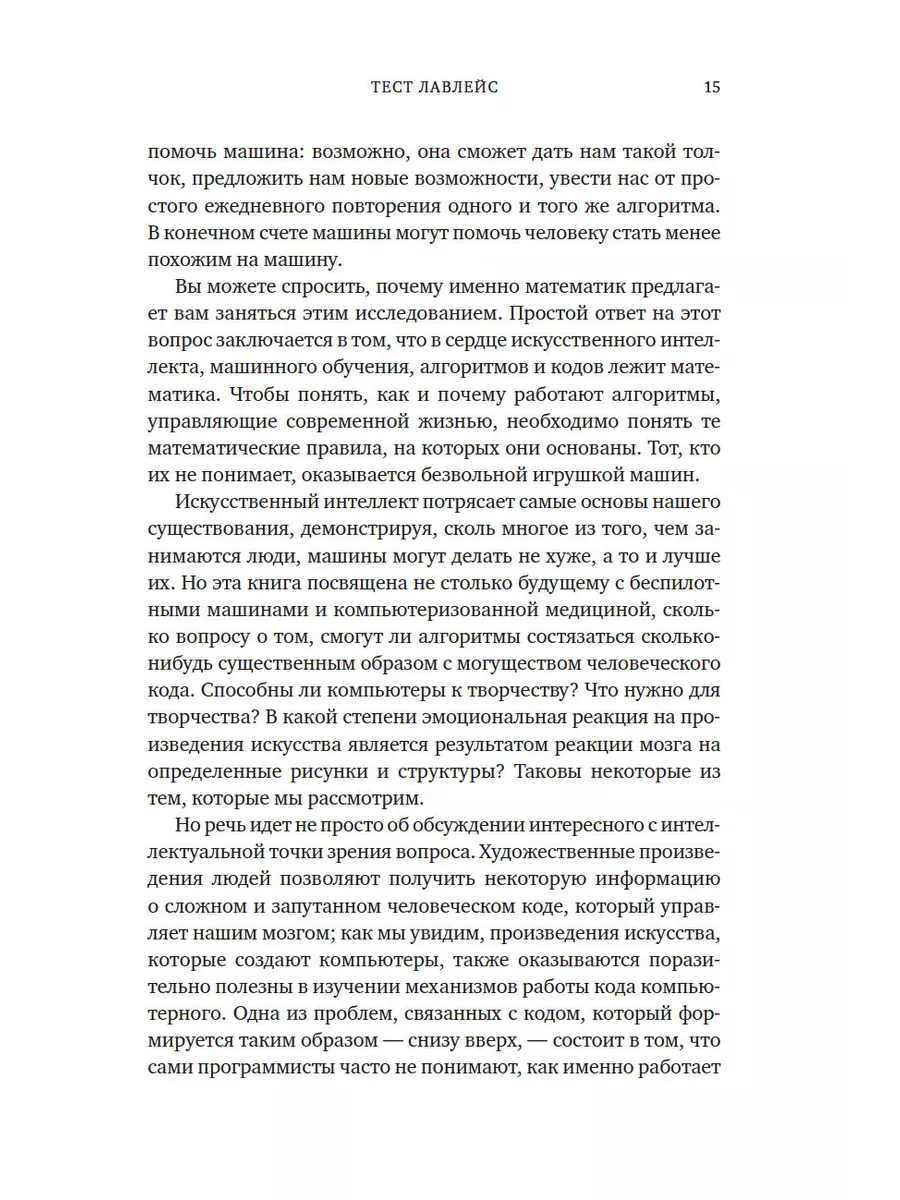 ТЕСТ ЛАВЛЕЙС 15

помочь машина: возможно, она сможет дать нам такой толчок, предложить нам новые возможности, увести нас от простого ежедневного повторения одного и того же алгоритма. В конечном счете машины могут помочь человеку стать менее похожим на машину.

Вы можете спросить, почему именно математик предлагает вам заняться этим исследованием. Простой ответ на этот вопрос заключается в том, что в сердце искусственного интеллекта, машинного обучения, алгоритмов и кодов лежит математика. Чтобы понять, как и почему работают алгоритмы, управляющие современной жизнью, необходимо понять те математические правила, на которых они основаны. Тот, кто их не понимает, оказывается безвольной игрушкой машин.

Искусственный интеллект потрясает самые основы нашего существования, демонстрируя, сколь многое из того, чем занимаются люди, машины могут делать не хуже, а то и лучше их. Но эта книга посвящена не столько будущему с беспилотными машинами и компьютеризованной медициной, сколько вопросу о том, смогут ли алгоритмы состязаться сколько-нибудь существенным образом с могуществом человеческого кода. Способны ли компьютеры к творчеству? Что нужно для творчества? В какой степени эмоциональная реакция на произведения искусства является результатом реакции мозга на определенные рисунки и структуры? Таковы некоторые из тем, которые мы рассмотрим.

Но речь идет не просто об обсуждении интересного с интеллектуальной точки зрения вопроса. Художественные произведения людей позволяют получить некоторую информацию о сложном и запутанном человеческом коде, который управляет нашим мозгом; как мы увидим, произведения искусства, которые создают компьютеры, также оказываются поразительно полезны в изучении механизмов работы кода компьютерного. Одна из проблем, связанных с кодом, который формируется таким образом — снизу вверх, — состоит в том, что сами программисты часто не понимают, как именно работает